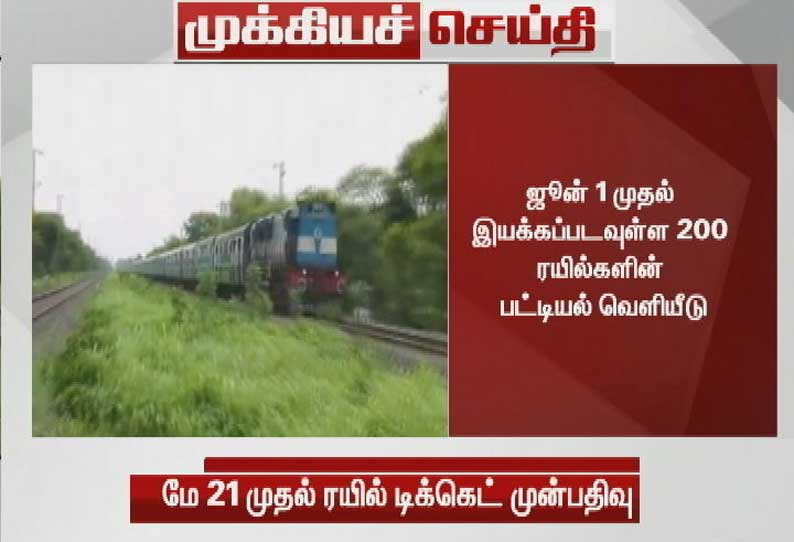 முக்கியச் செய்தி

ஜூன் 1 முதல் இயக்கப்படவுள்ள 200 ரயில்களின் பட்டியல் வெளியீடு

மே 21 முதல் ரயில் டிக்கெட் முன்பதிவு